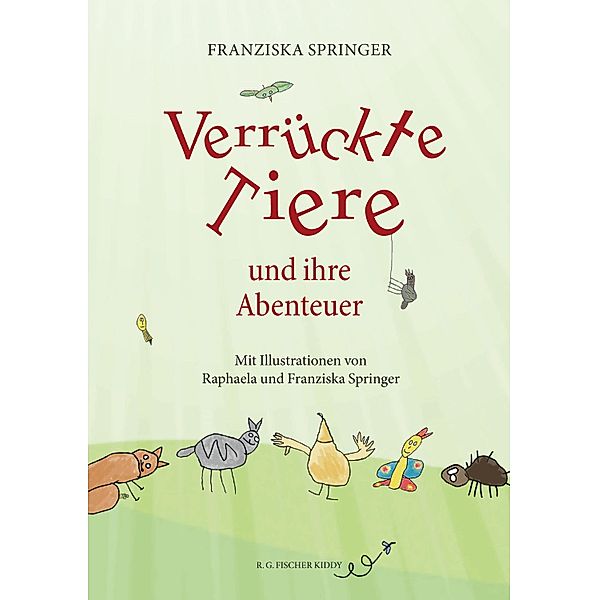 FRANZISKA SPRINGER

Verrückte Tiere

und ihre Abenteuer

Mit Illustrationen von Raphaela und Franziska Springer

R. G. FISCHER KIDDY